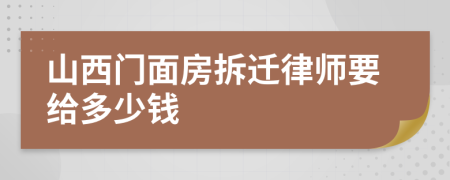 山西门面房拆迁律师要给多少钱